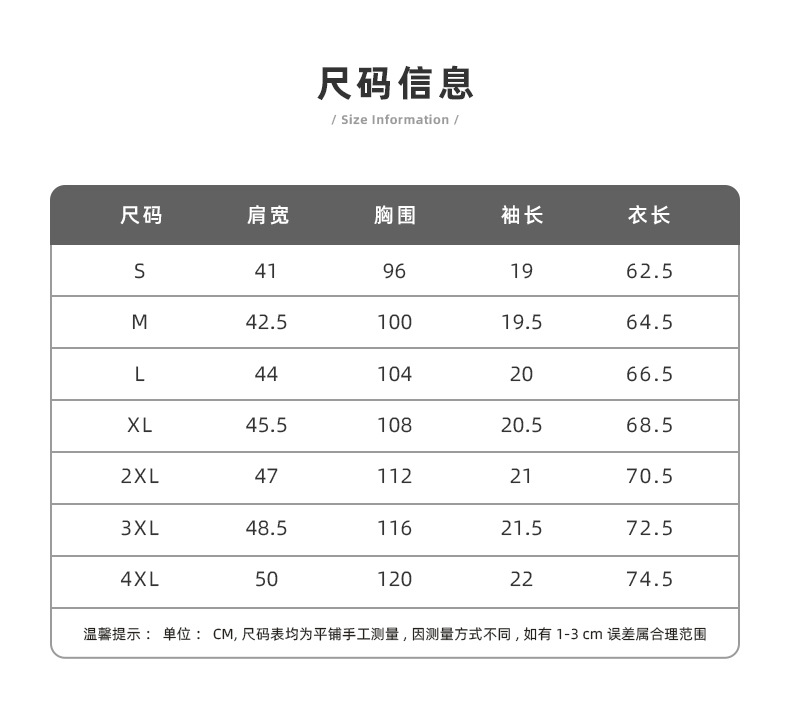 尺码信息

/ Size Information /

| 尺码 | 肩宽 | 胸围 | 袖长 | 衣长 |
|---|---|---|---|---|
| S | 41 | 96 | 19 | 62.5 |
| M | 42.5 | 100 | 19.5 | 64.5 |
| L | 44 | 104 | 20 | 66.5 |
| XL | 45.5 | 108 | 20.5 | 68.5 |
| 2XL | 47 | 112 | 21 | 70.5 |
| 3XL | 48.5 | 116 | 21.5 | 72.5 |
| 4XL | 50 | 120 | 22 | 74.5 |

温馨提示： 单位： CM, 尺码表均为平铺手工测量 , 因测量方式不同 , 如有 1-3 cm 误差属合理范围